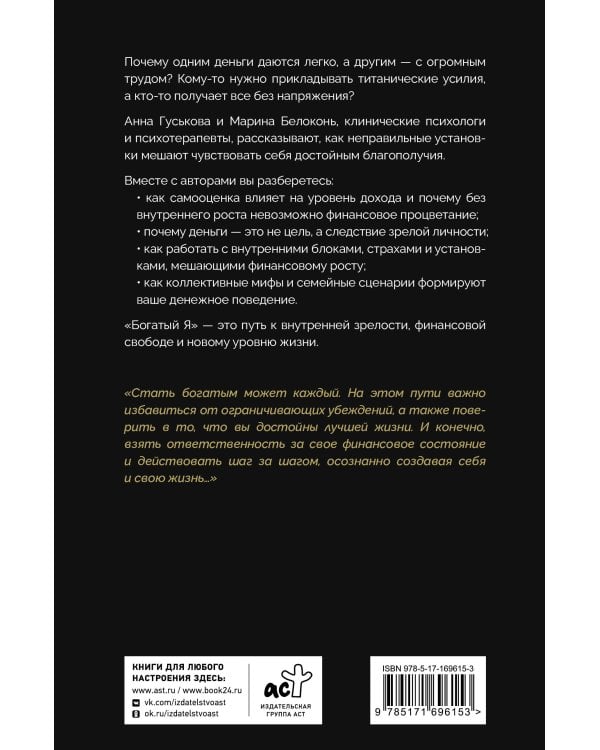 Почему одним деньги даются легко, а другим — с огромным трудом? Кому-то нужно прикладывать титанические усилия, а кто-то получает все без напряжения?

Анна Гуськова и Марина Белоконь, клинические психологи и психотерапевты, рассказывают, как неправильные установки мешают чувствовать себя достойным благополучия.

Вместе с авторами вы разберетесь:
• как самооценка влияет на уровень дохода и почему без внутреннего роста невозможно финансовое процветание;
• почему деньги — это не цель, а следствие зрелой личности;
• как работать с внутренними блоками, страхами и установками, мешающими финансовому росту;
• как коллективные мифы и семейные сценарии формируют ваше денежное поведение.

«Богатый Я» — это путь к внутренней зрелости, финансовой свободе и новому уровню жизни.

«Стать богатым может каждый. На этом пути важно избавиться от ограничивающих убеждений, а также поверить в то, что вы достойны лучшей жизни. И конечно, взять ответственность за свое финансовое состояние и действовать шаг за шагом, осознанно создавая себя и свою жизнь...»

КНИГИ ДЛЯ ЛЮБОГО НАСТРОЕНИЯ ЗДЕСЬ:
www.ast.ru / www.book24.ru
vk.com/izdatelstvoast
ok.ru/izdatelstvoast

аст
ИЗДАТЕЛЬСКАЯ ГРУППА АСТ

ISBN 978-5-17-169615-3
9 785171 696153 >